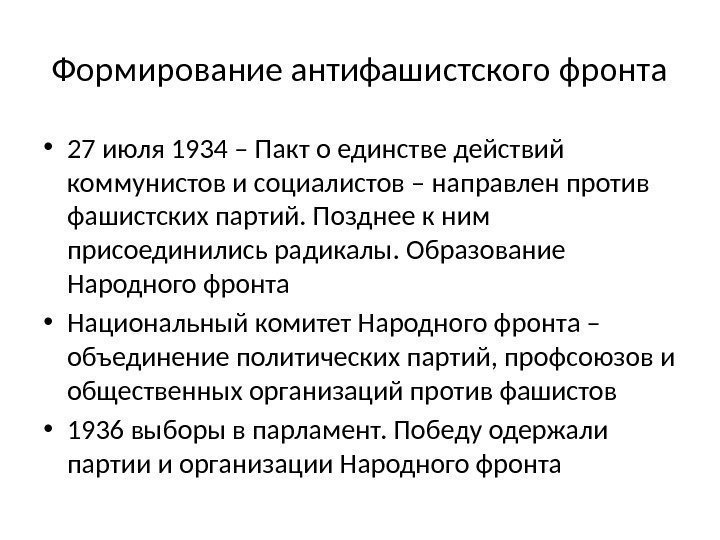 Формирование антифашистского фронта

• 27 июля 1934 – Пакт о единстве действий коммунистов и социалистов – направлен против фашистских партий. Позднее к ним присоединились радикалы. Образование Народного фронта
• Национальный комитет Народного фронта – объединение политических партий, профсоюзов и общественных организаций против фашистов
• 1936 выборы в парламент. Победу одержали партии и организации Народного фронта